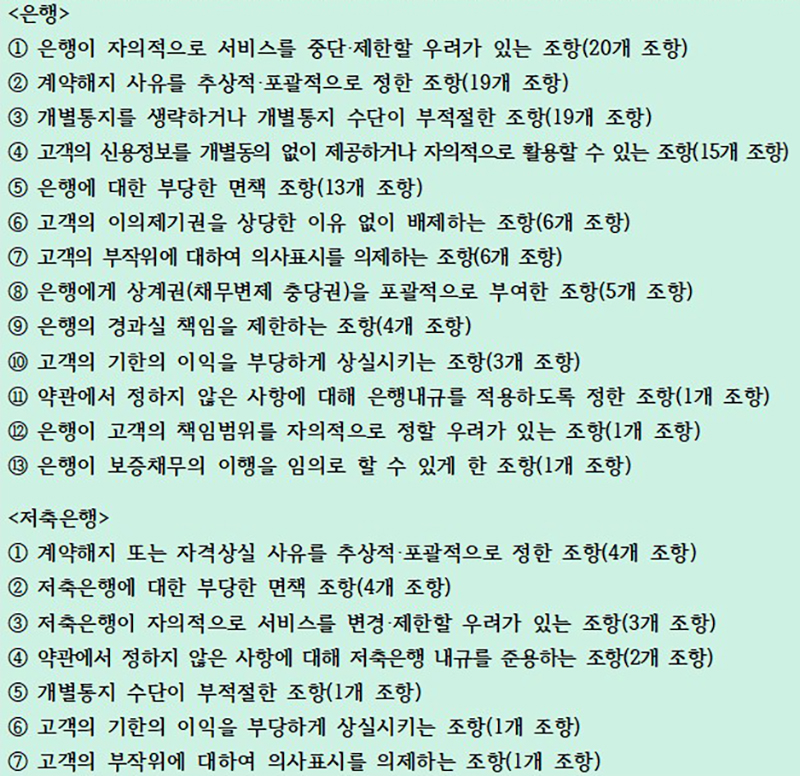 <은행>
① 은행이 자의적으로 서비스를 중단·제한할 우려가 있는 조항(20개 조항)
② 계약해지 사유를 추상적·포괄적으로 정한 조항(19개 조항)
③ 개별통지를 생략하거나 개별통지 수단이 부적절한 조항(19개 조항)
④ 고객의 신용정보를 개별동의 없이 제공하거나 자의적으로 활용할 수 있는 조항(15개 조항)
⑤ 은행에 대한 부당한 면책 조항(13개 조항)
⑥ 고객의 이의제기권을 상당한 이유 없이 배제하는 조항(6개 조항)
⑦ 고객의 부작위에 대하여 의사표시를 의제하는 조항(6개 조항)
⑧ 은행에게 상계권(채무변제 충당권)을 포괄적으로 부여한 조항(5개 조항)
⑨ 은행의 경과실 책임을 제한하는 조항(4개 조항)
⑩ 고객의 기한의 이익을 부당하게 상실시키는 조항(3개 조항)
⑪ 약관에서 정하지 않은 사항에 대해 은행내규를 적용하도록 정한 조항(1개 조항)
⑫ 은행이 고객의 책임범위를 자의적으로 정할 우려가 있는 조항(1개 조항)
⑬ 은행이 보증채무의 이행을 임의로 할 수 있게 한 조항(1개 조항)

<저축은행>
① 계약해지 또는 자격상실 사유를 추상적·포괄적으로 정한 조항(4개 조항)
② 저축은행에 대한 부당한 면책 조항(4개 조항)
③ 저축은행이 자의적으로 서비스를 변경·제한할 우려가 있는 조항(3개 조항)
④ 약관에서 정하지 않은 사항에 대해 저축은행 내규를 준용하는 조항(2개 조항)
⑤ 개별통지 수단이 부적절한 조항(1개 조항)
⑥ 고객의 기한의 이익을 부당하게 상실시키는 조항(1개 조항)
⑦ 고객의 부작위에 대하여 의사표시를 의제하는 조항(1개 조항)